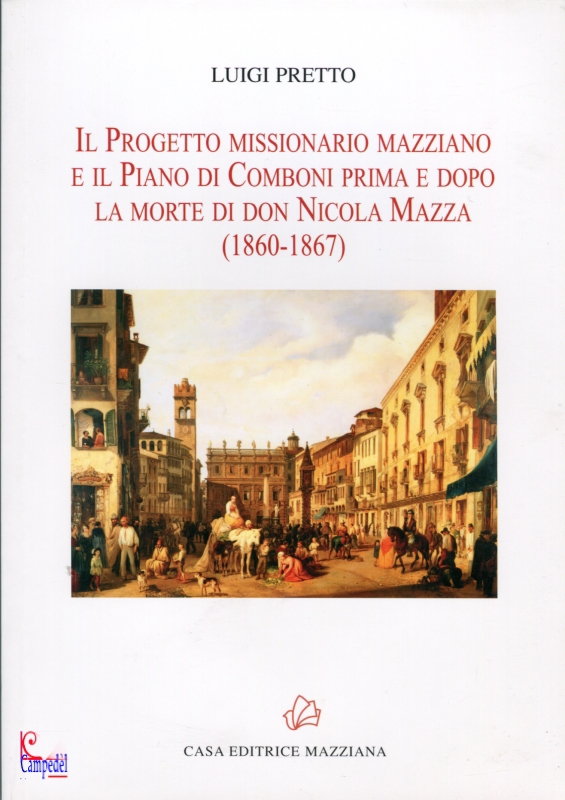 LUIGI PRETTO

IL PROGETTO MISSIONARIO MAZZIANO E IL PIANO DI COMBONI PRIMA E DOPO LA MORTE DI DON NICOLA MAZZA (1860-1867)

CASA EDITRICE MAZZIANA

Campedèl